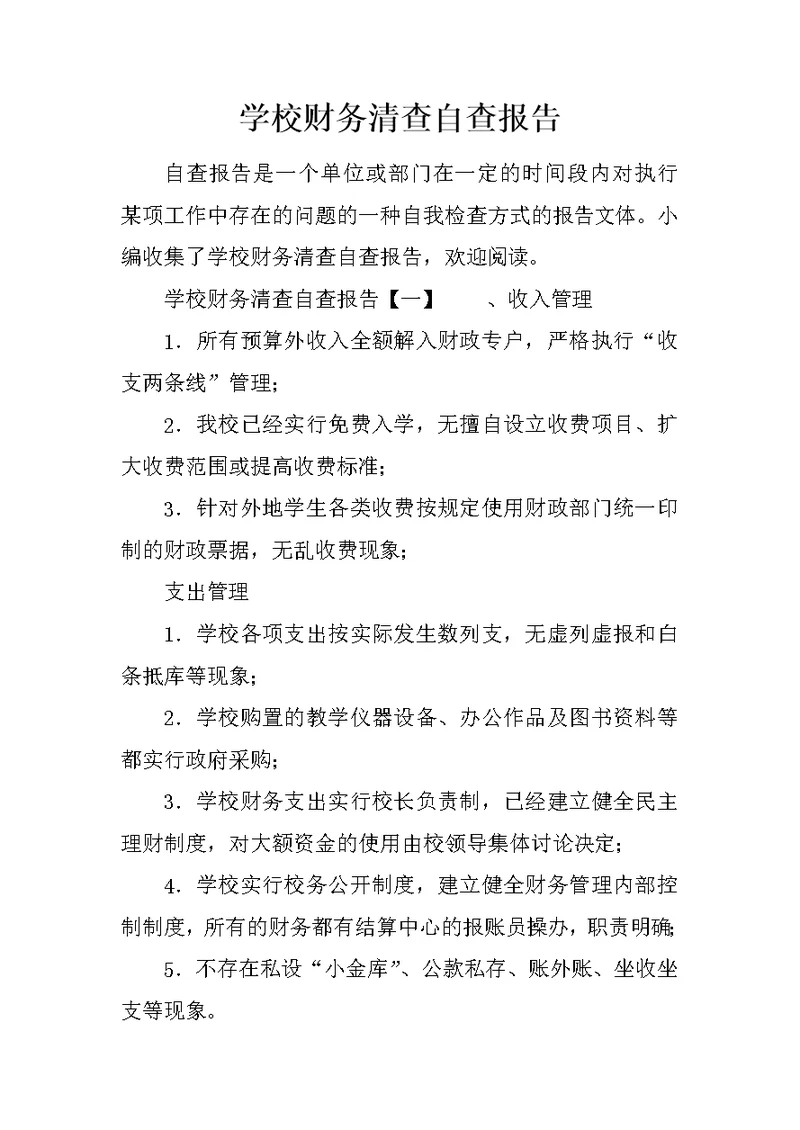 学校财务清查自查报告

自查报告是一个单位或部门在一定的时间段内对执行某项工作中存在的问题的一种自我检查方式的报告文体。小编收集了学校财务清查自查报告，欢迎阅读。

学校财务清查自查报告【一】　　、收入管理

1．所有预算外收入全额解入财政专户，严格执行“收支两条线”管理；

2．我校已经实行免费入学，无擅自设立收费项目、扩大收费范围或提高收费标准；

3．针对外地学生各类收费按规定使用财政部门统一印制的财政票据，无乱收费现象；

支出管理

1．学校各项支出按实际发生数列支，无虚列虚报和白条抵库等现象；

2．学校购置的教学仪器设备、办公作品及图书资料等都实行政府采购；

3．学校财务支出实行校长负责制，已经建立健全民主理财制度，对大额资金的使用由校领导集体讨论决定；

4．学校实行校务公开制度，建立健全财务管理内部控制制度，所有的财务都有结算中心的报账员操办，职责明确；

5．不存在私设“小金库”、公款私存、账外账、坐收坐支等现象。